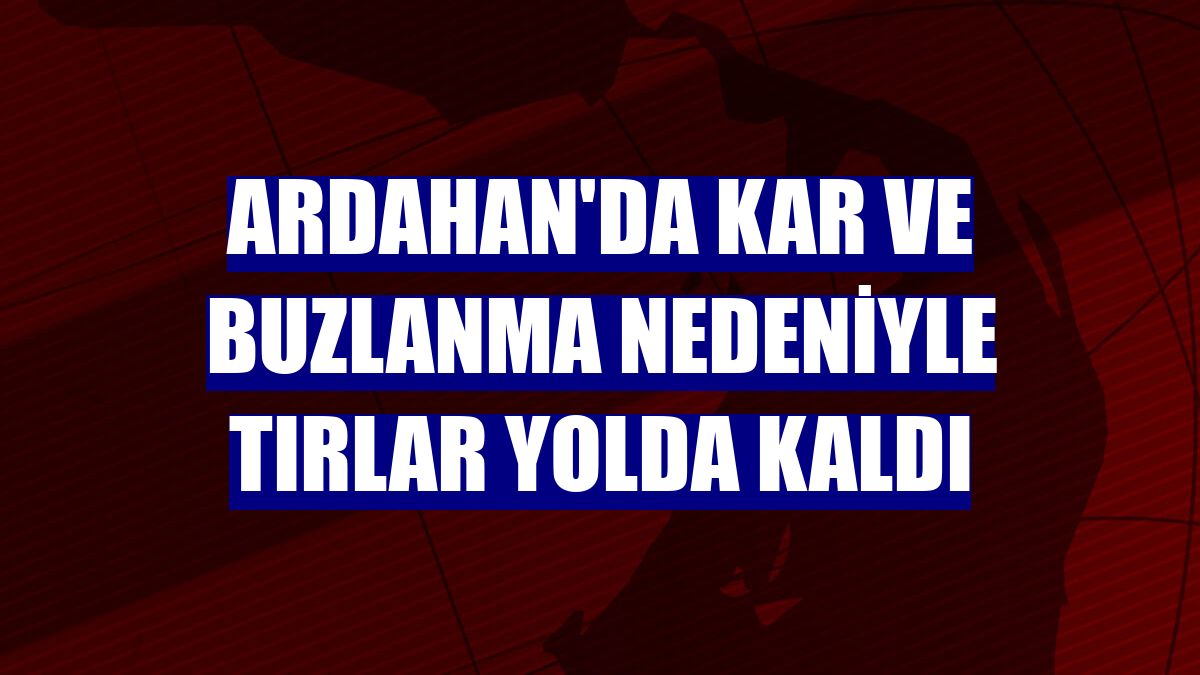 ARDAHAN'DA KAR VE BUZLANMA NEDENİYLE TIRLAR YOLDA KALDI